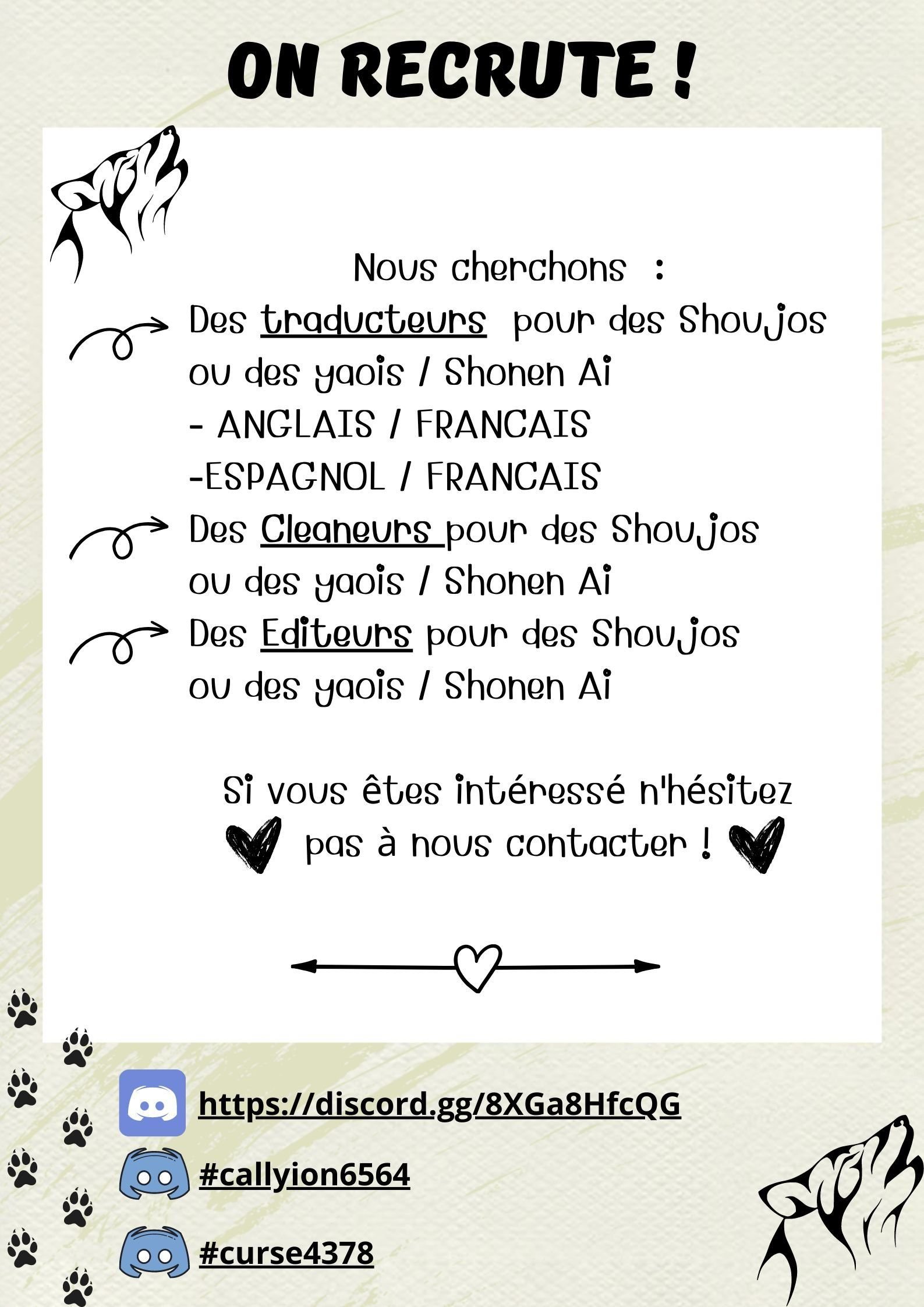 ON RECRUTE !

Nous cherchons :

Des traducteurs pour des Shoujos ou des yaois / Shonen Ai
- ANGLAIS / FRANCAIS
-ESPAGNOL / FRANCAIS

Des Cleaneurs pour des Shoujos ou des yaois / Shonen Ai

Des Editeurs pour des Shoujos ou des yaois / Shonen Ai

Si vous êtes intéressé n'hésitez pas à nous contacter !

https://discord.gg/8XGa8HfcQG

#callyion6564

#curse4378